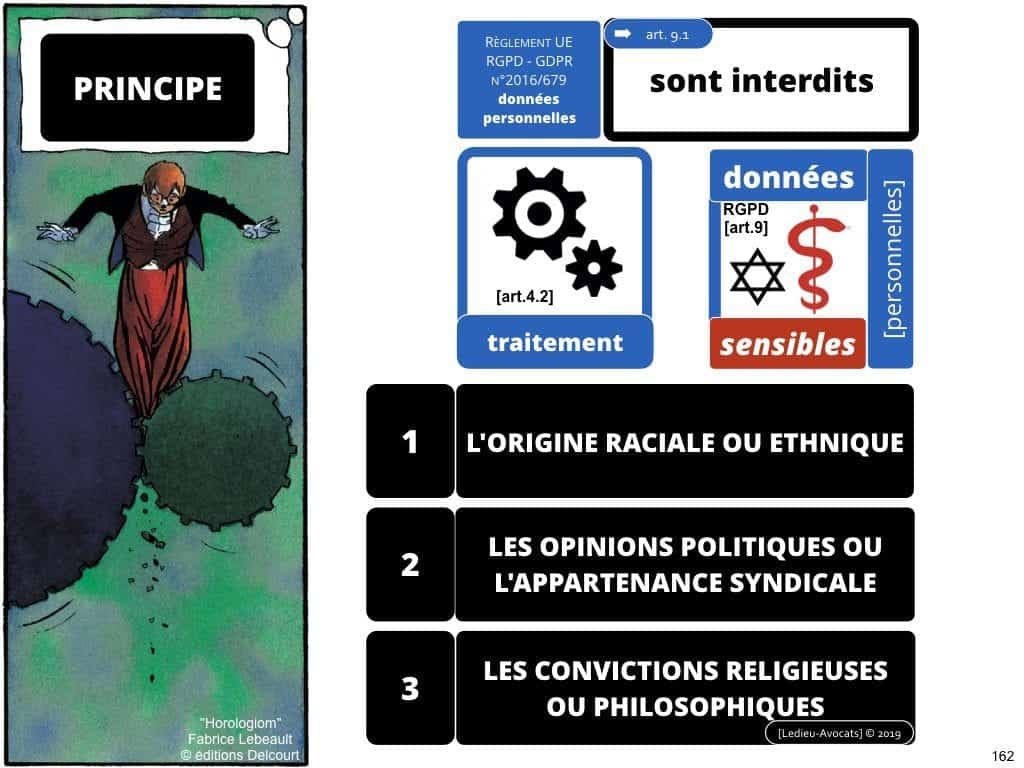 PRINCIPE

"Horologiom"
Fabrice Lebeault
© éditions Delcourt

RÈGLEMENT UE
RGPD - GDPR
N°2016/679
données
personnelles

➡ art. 9.1

sont interdits

[art.4.2]

traitement

données

RGPD
[art.9]

sensibles

[personnelles]

1

L'ORIGINE RACIALE OU ETHNIQUE

2

LES OPINIONS POLITIQUES OU L'APPARTENANCE SYNDICALE

3

LES CONVICTIONS RELIGIEUSES OU PHILOSOPHIQUES

[Ledieu-Avocats] © 2019

162